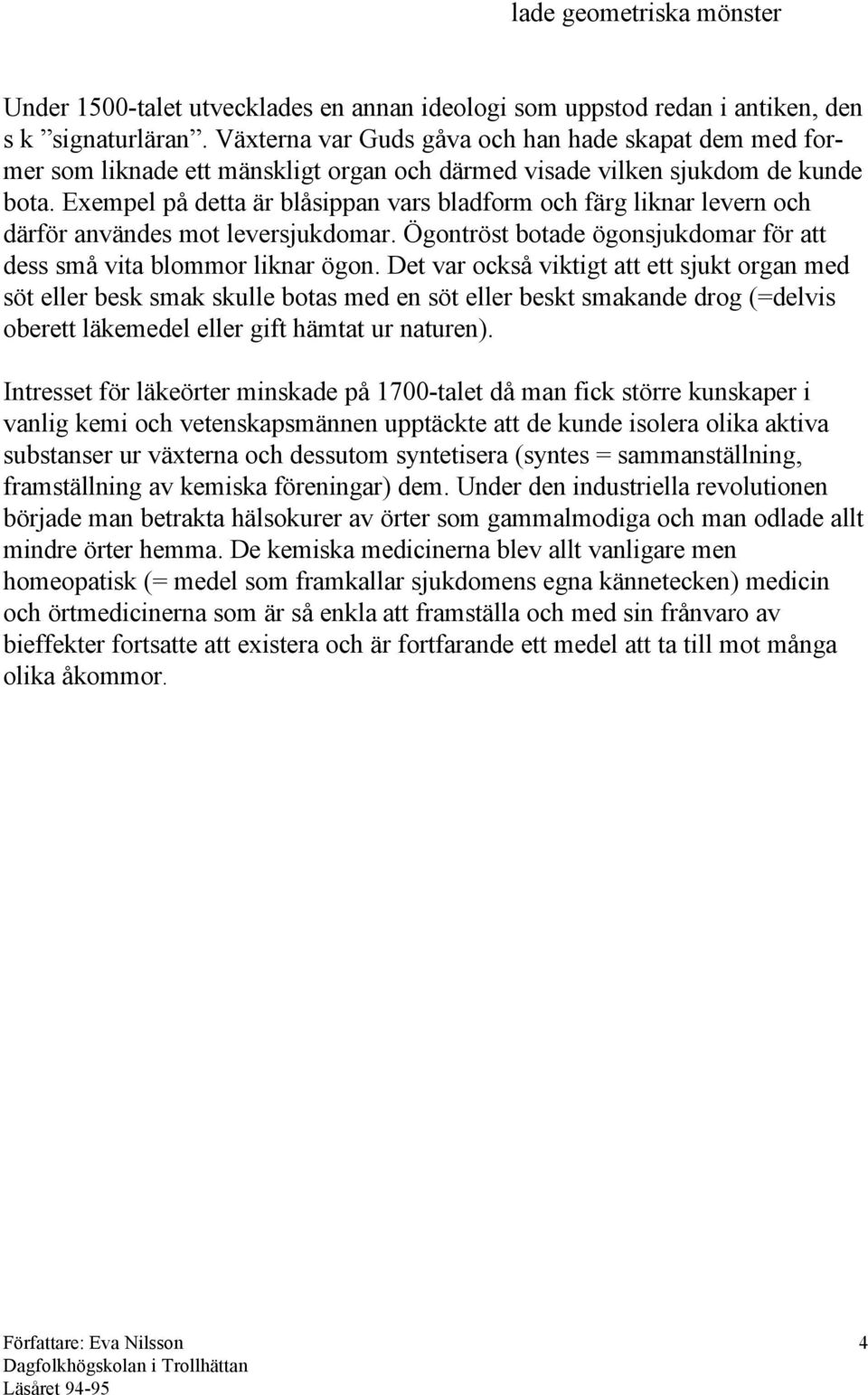 lade geometriska mönster

Under 1500-talet utvecklades en annan ideologi som uppstod redan i antiken, den s k ”signaturläran”. Växterna var Guds gåva och han hade skapat dem med former som liknade ett mänskligt organ och därmed visade vilken sjukdom de kunde bota. Exempel på detta är blåsippan vars bladform och färg liknar levern och därför användes mot leversjukdomar. Ögontröst botade ögonsjukdomar för att dess små vita blommor liknar ögon. Det var också viktigt att ett sjukt organ med söt eller besk smak skulle botas med en söt eller beskt smakande drog (=delvis oberett läkemedel eller gift hämtat ur naturen).

Intresset för läkeörter minskade på 1700-talet då man fick större kunskaper i vanlig kemi och vetenskapsmännen upptäckte att de kunde isolera olika aktiva substanser ur växterna och dessutom syntetisera (syntes = sammanställning, framställning av kemiska föreningar) dem. Under den industriella revolutionen började man betrakta hälsokurer av örter som gammalmodiga och man odlade allt mindre örter hemma. De kemiska medicinerna blev allt vanligare men homeopatisk (= medel som framkallar sjukdomens egna kännetecken) medicin och örtmedicinerna som är så enkla att framställa och med sin frånvaro av bieffekter fortsatte att existera och är fortfarande ett medel att ta till mot många olika åkommor.

Författare: Eva Nilsson
Dagfolkhögskolan i Trollhättan
Läsåret 94-95

4